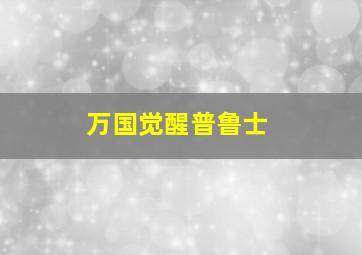 万国觉醒普鲁士